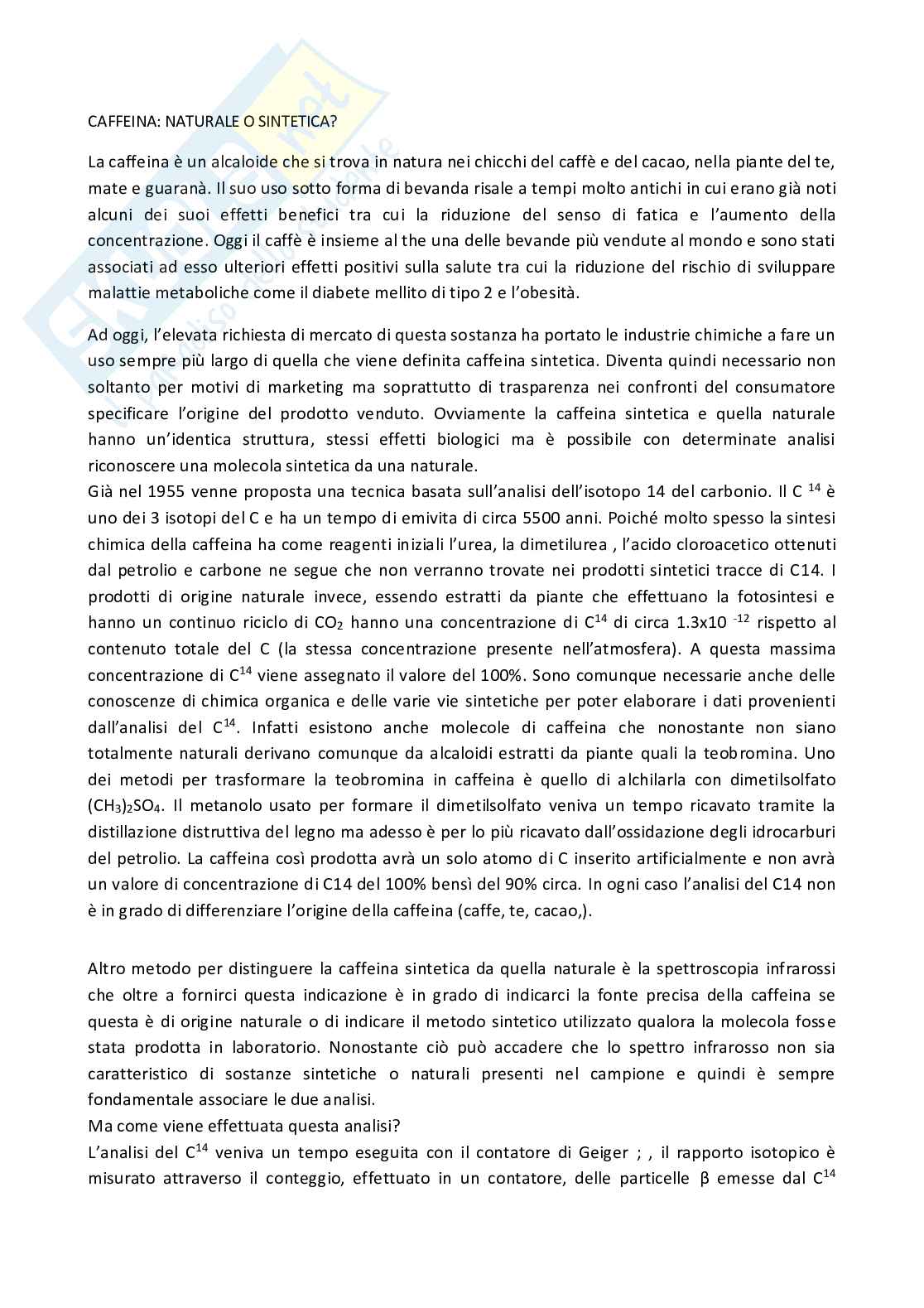 CAFFEINA: NATURALE O SINTETICA?

La caffeina è un alcaloide che si trova in natura nei chicchi del caffè e del cacao, nella piante del te, mate e guaranà. Il suo uso sotto forma di bevanda risale a tempi molto antichi in cui erano già noti alcuni dei suoi effetti benefici tra cui la riduzione del senso di fatica e l'aumento della concentrazione. Oggi il caffè è insieme al the una delle bevande più vendute al mondo e sono stati associati ad esso ulteriori effetti positivi sulla salute tra cui la riduzione del rischio di sviluppare malattie metaboliche come il diabete mellito di tipo 2 e l'obesità.

Ad oggi, l'elevata richiesta di mercato di questa sostanza ha portato le industrie chimiche a fare un uso sempre più largo di quella che viene definita caffeina sintetica. Diventa quindi necessario non soltanto per motivi di marketing ma soprattutto di trasparenza nei confronti del consumatore specificare l'origine del prodotto venduto. Ovviamente la caffeina sintetica e quella naturale hanno un'identica struttura, stessi effetti biologici ma è possibile con determinate analisi riconoscere una molecola sintetica da una naturale.
Già nel 1955 venne proposta una tecnica basata sull'analisi dell'isotopo 14 del carbonio. Il C $^{14}$ è uno dei 3 isotopi del C e ha un tempo di emivita di circa 5500 anni. Poiché molto spesso la sintesi chimica della caffeina ha come reagenti iniziali l'urea, la dimetilurea , l'acido cloroacetico ottenuti dal petrolio e carbone ne segue che non verranno trovate nei prodotti sintetici tracce di C14. I prodotti di origine naturale invece, essendo estratti da piante che effettuano la fotosintesi e hanno un continuo riciclo di $CO_2$ hanno una concentrazione di $C^{14}$ di circa 1.3x10 $^{-12}$ rispetto al contenuto totale del C (la stessa concentrazione presente nell'atmosfera). A questa massima concentrazione di $C^{14}$ viene assegnato il valore del 100%. Sono comunque necessarie anche delle conoscenze di chimica organica e delle varie vie sintetiche per poter elaborare i dati provenienti dall'analisi del $C^{14}$. Infatti esistono anche molecole di caffeina che nonostante non siano totalmente naturali derivano comunque da alcaloidi estratti da piante quali la teobromina. Uno dei metodi per trasformare la teobromina in caffeina è quello di alchilarla con dimetilsolfato $(CH_3)_2SO_4$. Il metanolo usato per formare il dimetilsolfato veniva un tempo ricavato tramite la distillazione distruttiva del legno ma adesso è per lo più ricavato dall'ossidazione degli idrocarburi del petrolio. La caffeina così prodotta avrà un solo atomo di C inserito artificialmente e non avrà un valore di concentrazione di C14 del 100% bensì del 90% circa. In ogni caso l'analisi del C14 non è in grado di differenziare l'origine della caffeina (caffe, te, cacao,).

Altro metodo per distinguere la caffeina sintetica da quella naturale è la spettroscopia infrarossi che oltre a fornirci questa indicazione è in grado di indicarci la fonte precisa della caffeina se questa è di origine naturale o di indicare il metodo sintetico utilizzato qualora la molecola fosse stata prodotta in laboratorio. Nonostante ciò può accadere che lo spettro infrarosso non sia caratteristico di sostanze sintetiche o naturali presenti nel campione e quindi è sempre fondamentale associare le due analisi.
Ma come viene effettuata questa analisi?
L'analisi del $C^{14}$ veniva un tempo eseguita con il contatore di Geiger ; , il rapporto isotopico è misurato attraverso il conteggio, effettuato in un contatore, delle particelle β emesse dal $C^{14}$